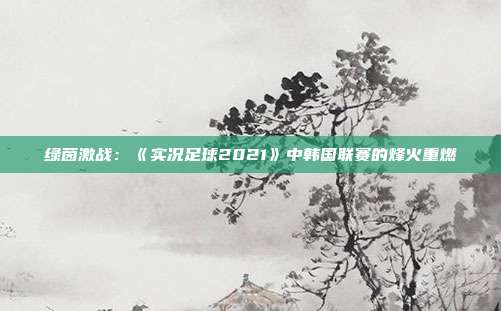 绿茵激战：《实况足球2021》中韩国联赛的烽火重燃